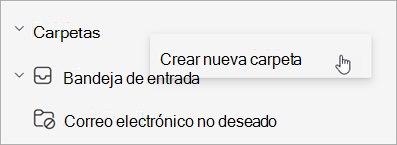 Carpetas

Crear nueva carpeta

Bandeja de entrada

Correo electrónico no deseado